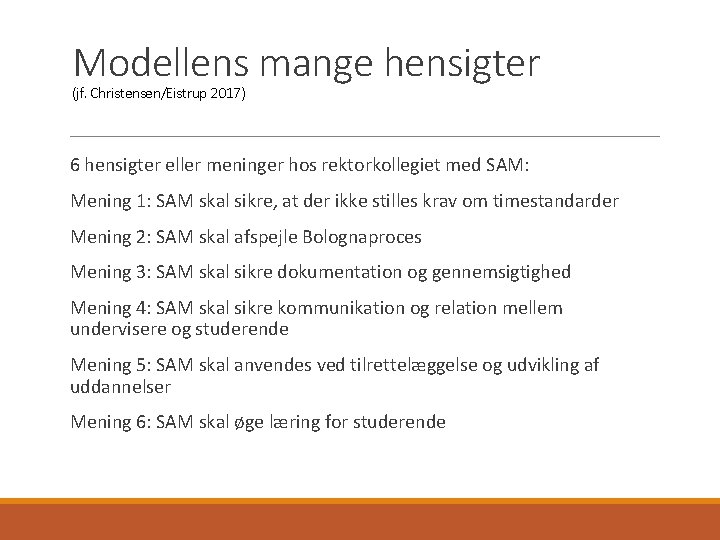 Modellens mange hensigter
(jf. Christensen/Eistrup 2017)

6 hensigter eller meninger hos rektorkollegiet med SAM:

Mening 1: SAM skal sikre, at der ikke stilles krav om timestandarder

Mening 2: SAM skal afspejle Bolognaproces

Mening 3: SAM skal sikre dokumentation og gennemsigtighed

Mening 4: SAM skal sikre kommunikation og relation mellem undervisere og studerende

Mening 5: SAM skal anvendes ved tilrettelæggelse og udvikling af uddannelser

Mening 6: SAM skal øge læring for studerende